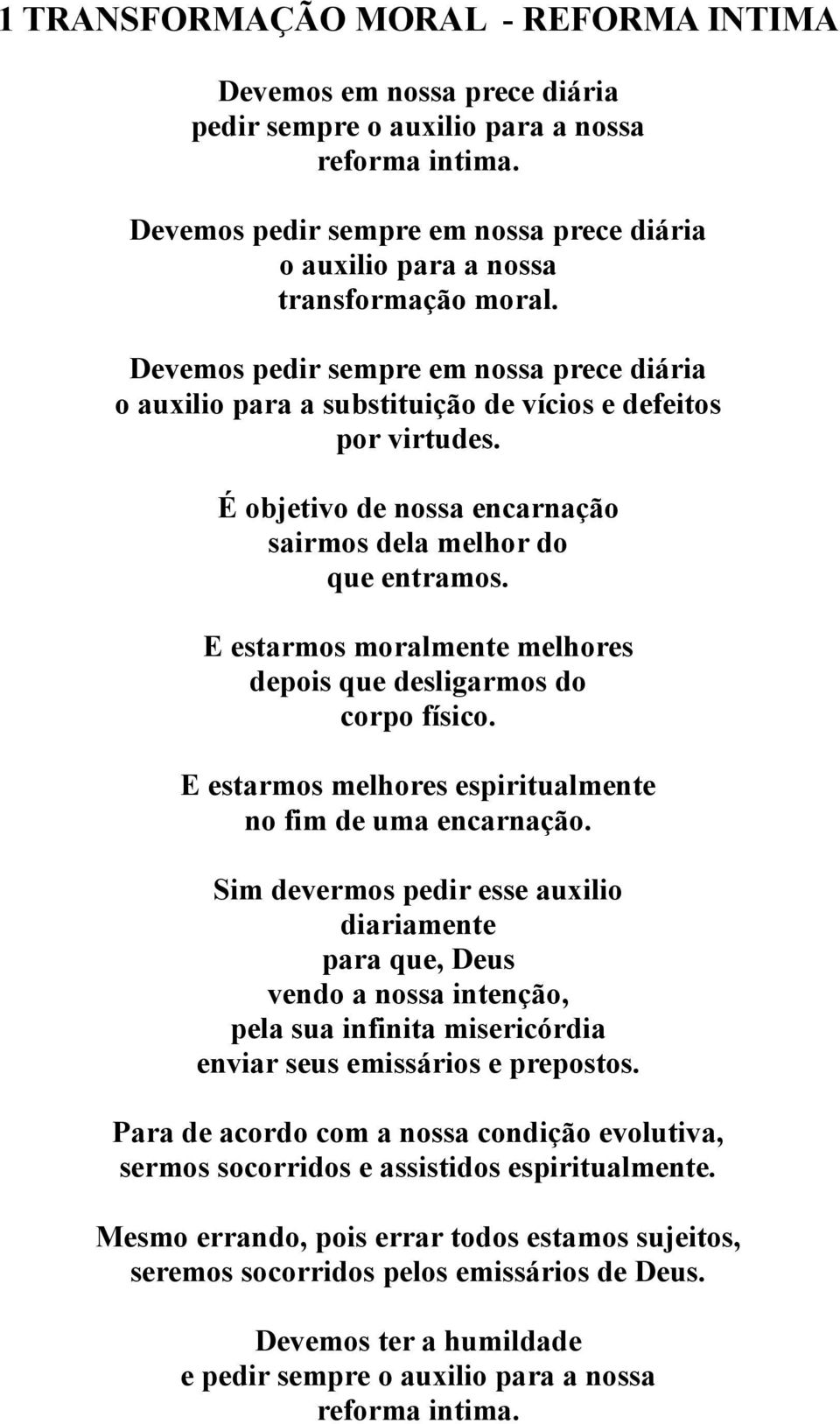 1 TRANSFORMAÇÃO MORAL - REFORMA INTIMA

Devemos em nossa prece diária pedir sempre o auxilio para a nossa reforma intima.

Devemos pedir sempre em nossa prece diária o auxilio para a nossa transformação moral.

Devemos pedir sempre em nossa prece diária o auxilio para a substituição de vícios e defeitos por virtudes.

É objetivo de nossa encarnação sairmos dela melhor do que entramos.

E estarmos moralmente melhores depois que desligarmos do corpo físico.

E estarmos melhores espiritualmente no fim de uma encarnação.

Sim devermos pedir esse auxilio diariamente para que, Deus vendo a nossa intenção, pela sua infinita misericórdia enviar seus emissários e prepostos.

Para de acordo com a nossa condição evolutiva, sermos socorridos e assistidos espiritualmente.

Mesmo errando, pois errar todos estamos sujeitos, seremos socorridos pelos emissários de Deus.

Devemos ter a humildade e pedir sempre o auxilio para a nossa reforma intima.